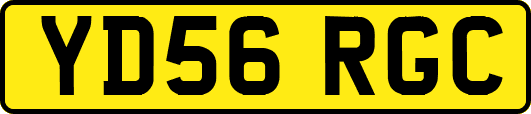 YD56 RGC